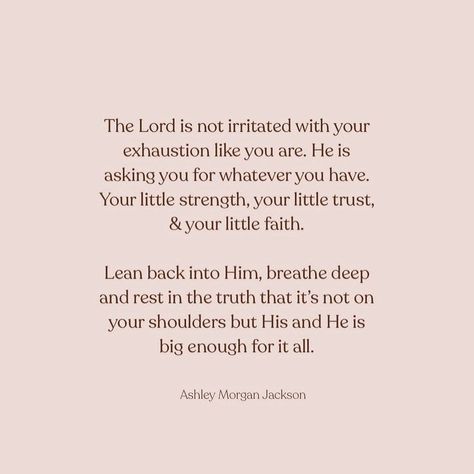 The Lord is not irritated with your exhaustion like you are. He is asking you for whatever you have. Your little strength, your little trust, & your little faith.

Lean back into Him, breathe deep and rest in the truth that it's not on your shoulders but His and He is big enough for it all.

Ashley Morgan Jackson